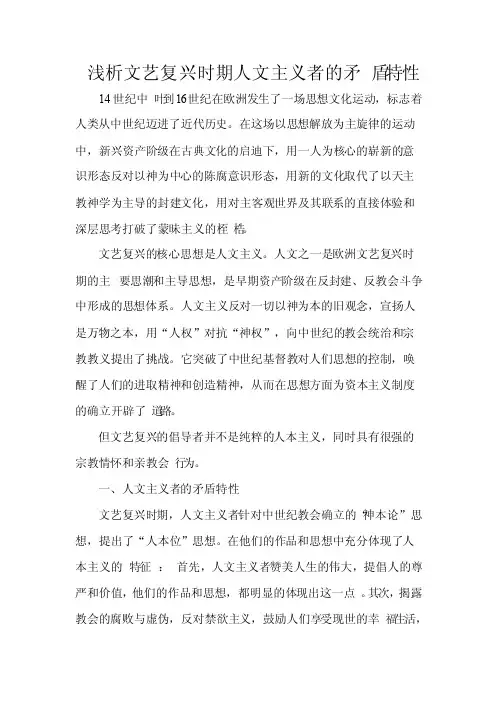 浅析文艺复兴时期人文主义者的矛 盾特性

14 世纪中 叶到 16 世纪在欧洲发生了一场思想文化运动，标志着人类从中世纪迈进了近代历史。在这场以思想解放为主旋律的运动中，新兴资产阶级在古典文化的启迪下，用一人为核心的崭新的意识形态反对以神为中心的陈腐意识形态，用新的文化取代了以天主教神学为主导的封建文化，用对主客观世界及其联系的直接体验和深层思考打破了蒙昧主义的桎 梏。

文艺复兴的核心思想是人文主义。人文之一是欧洲文艺复兴时期的主 要思潮和主导思想，是早期资产阶级在反封建、反教会斗争中形成的思想体系。人文主义反对一切以神为本的旧观念，宣扬人是万物之本，用“人权”对抗“神权”，向中世纪的教会统治和宗教教义提出了挑战。它突破了中世纪基督教对人们思想的控制，唤醒了人们的进取精神和创造精神，从而在思想方面为资本主义制度的确立开辟了 道路。

但文艺复兴的倡导者并不是纯粹的人本主义，同时具有很强的宗教情怀和亲教会 行为。

一、人文主义者的矛盾特性

文艺复兴时期，人文主义者针对中世纪教会确立的“神本论”思想，提出了“人本位”思想。在他们的作品和思想中充分体现了人本主义的 特征 ： 首先，人文主义者赞美人生的伟大，提倡人的尊严和价值，他们的作品和思想，都明显的体现出这一点 。其次，揭露教会的腐败与虚伪，反对禁欲主义，鼓励人们享受现世的幸 福生活，